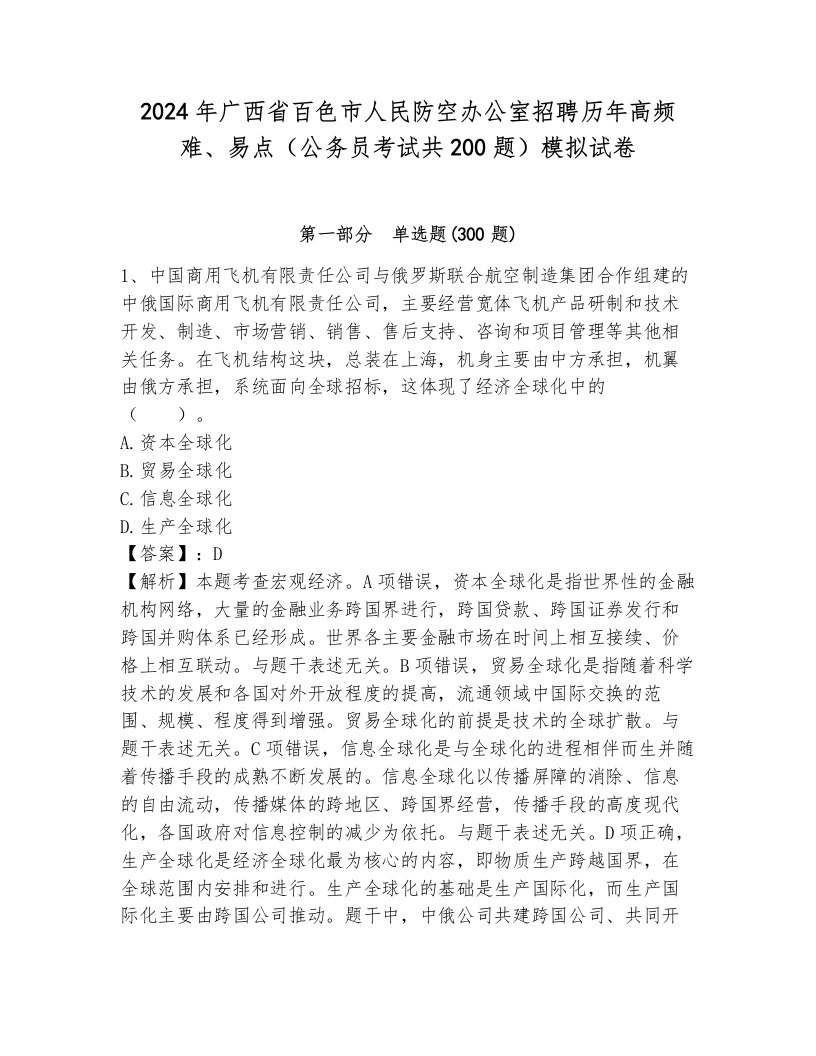 2024年广西省百色市人民防空办公室招聘历年高频难、易点（公务员考试共200题）模拟试卷

第一部分 单选题(300题)

1、中国商用飞机有限责任公司与俄罗斯联合航空制造集团合作组建的中俄国际商用飞机有限责任公司，主要经营宽体飞机产品研制和技术开发、制造、市场营销、销售、售后支持、咨询和项目管理等其他相关任务。在飞机结构这块，总装在上海，机身主要由中方承担，机翼由俄方承担，系统面向全球招标，这体现了经济全球化中的（　　）。
A.资本全球化
B.贸易全球化
C.信息全球化
D.生产全球化
【答案】：D
【解析】本题考查宏观经济。A项错误，资本全球化是指世界性的金融机构网络，大量的金融业务跨国界进行，跨国贷款、跨国证券发行和跨国并购体系已经形成。世界各主要金融市场在时间上相互接续、价格上相互联动。与题干表述无关。B项错误，贸易全球化是指随着科学技术的发展和各国对外开放程度的提高，流通领域中国际交换的范围、规模、程度得到增强。贸易全球化的前提是技术的全球扩散。与题干表述无关。C项错误，信息全球化是与全球化的进程相伴而生并随着传播手段的成熟不断发展的。信息全球化以传播屏障的消除、信息的自由流动，传播媒体的跨地区、跨国界经营，传播手段的高度现代化，各国政府对信息控制的减少为依托。与题干表述无关。D项正确，生产全球化是经济全球化最为核心的内容，即物质生产跨越国界，在全球范围内安排和进行。生产全球化的基础是生产国际化，而生产国际化主要由跨国公司推动。题干中，中俄公司共建跨国公司、共同开